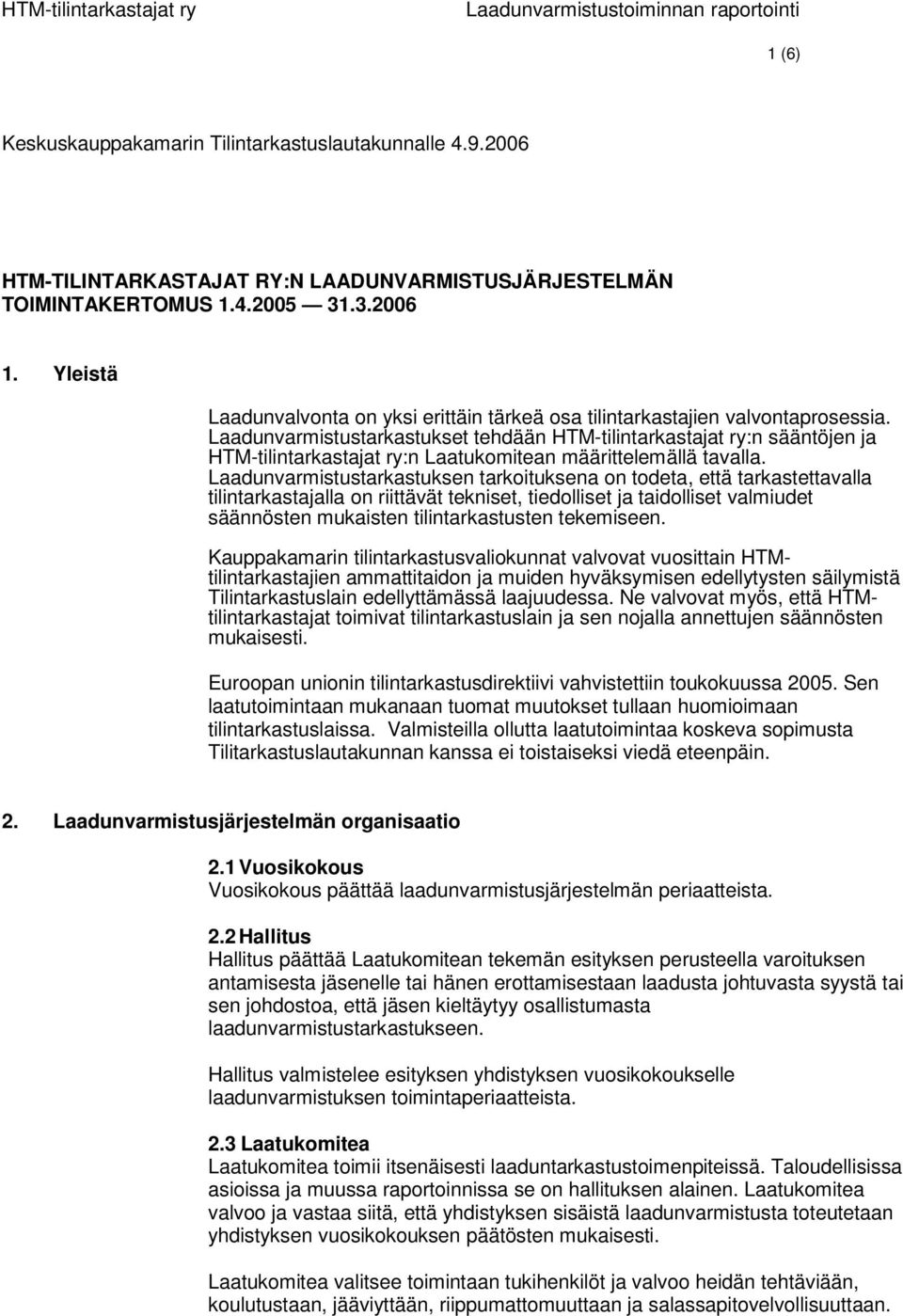 HTM-tilintarkastajat ry Laadunvarmistustoiminnan raportointi

1 (6)

Keskuskauppakamarin Tilintarkastuslautakunnalle 4.9.2006

HTM-TILINTARKASTAJAT RY:N LAADUNVARMISTUSJÄRJESTELMÄN TOIMINTAKERTOMUS 1.4.2005 — 31.3.2006

1. Yleistä

Laadunvalvonta on yksi erittäin tärkeä osa tilintarkastajien valvontaprosessia. Laadunvarmistustarkastukset tehdään HTM-tilintarkastajat ry:n sääntöjen ja HTM-tilintarkastajat ry:n Laatukomitean määrittelemällä tavalla. Laadunvarmistustarkastuksen tarkoituksena on todeta, että tarkastettavalla tilintarkastajalla on riittävät tekniset, tiedolliset ja taidolliset valmiudet säännösten mukaisten tilintarkastusten tekemiseen.

Kauppakamarin tilintarkastusvaliokunnat valvovat vuosittain HTM-tilintarkastajien ammattitaidon ja muiden hyväksymisen edellytysten säilymistä Tilintarkastuslain edellyttämässä laajuudessa. Ne valvovat myös, että HTM-tilintarkastajat toimivat tilintarkastuslain ja sen nojalla annettujen säännösten mukaisesti.

Euroopan unionin tilintarkastusdirektiivi vahvistettiin toukokuussa 2005. Sen laatutoimintaan mukanaan tuomat muutokset tullaan huomioimaan tilintarkastuslaissa. Valmisteilla ollutta laatutoimintaa koskeva sopimusta Tilitarkastuslautakunnan kanssa ei toistaiseksi viedä eteenpäin.

2. Laadunvarmistusjärjestelmän organisaatio

2.1 Vuosikokous
Vuosikokous päättää laadunvarmistusjärjestelmän periaatteista.

2.2 Hallitus
Hallitus päättää Laatukomitean tekemän esityksen perusteella varoituksen antamisesta jäsenelle tai hänen erottamisestaan laadusta johtuvasta syystä tai sen johdostoa, että jäsen kieltäytyy osallistumasta laadunvarmistustarkastukseen.

Hallitus valmistelee esityksen yhdistyksen vuosikokoukselle laadunvarmistuksen toimintaperiaatteista.

2.3 Laatukomitea
Laatukomitea toimii itsenäisesti laaduntarkastustoimenpiteissä. Taloudellisissa asioissa ja muussa raportoinnissa se on hallituksen alainen. Laatukomitea valvoo ja vastaa siitä, että yhdistyksen sisäistä laadunvarmistusta toteutetaan yhdistyksen vuosikokouksen päätösten mukaisesti.

Laatukomitea valitsee toimintaan tukihenkilöt ja valvoo heidän tehtäviään, koulutustaan, jääviyttään, riippumattomuuttaan ja salassapitovelvollisuuttaan.